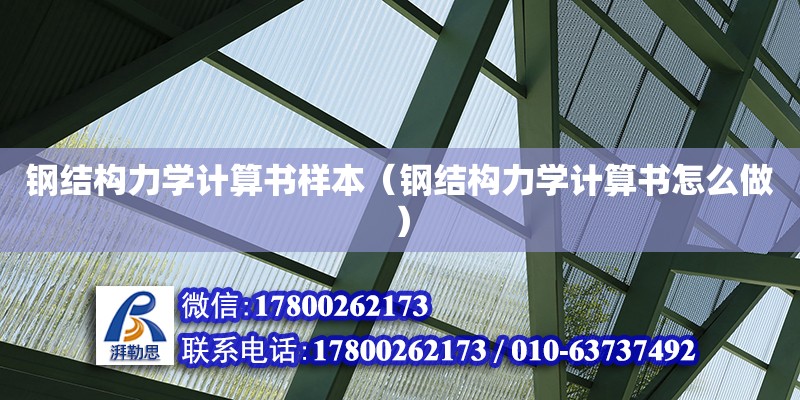 钢结构力学计算书样本（钢结构力学计算书怎么做）

湃勒思

微信:17800262173

联系电话:17800262173 / 010-63737492